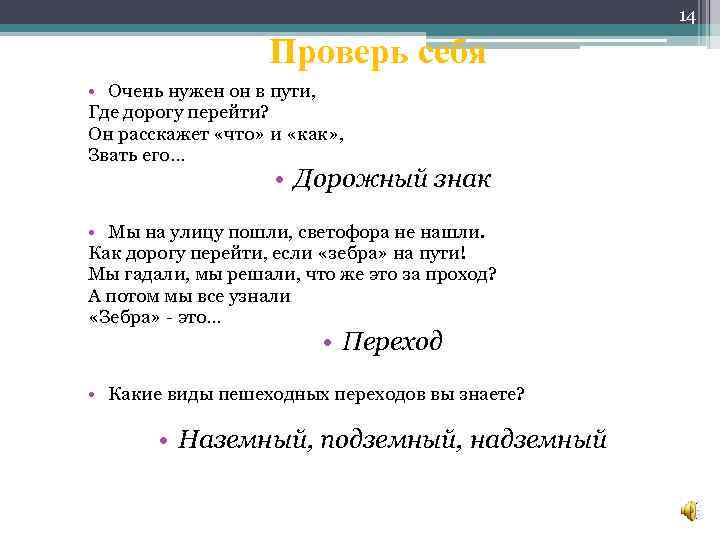 14

Проверь себя

• Очень нужен он в пути,
Где дорогу перейти?
Он расскажет «что» и «как»,
Звать его…

• Дорожный знак

• Мы на улицу пошли, светофора не нашли.
Как дорогу перейти, если «зебра» на пути!
Мы гадали, мы решали, что же это за проход?
А потом мы все узнали
«Зебра» - это…

• Переход

• Какие виды пешеходных переходов вы знаете?

• Наземный, подземный, надземный